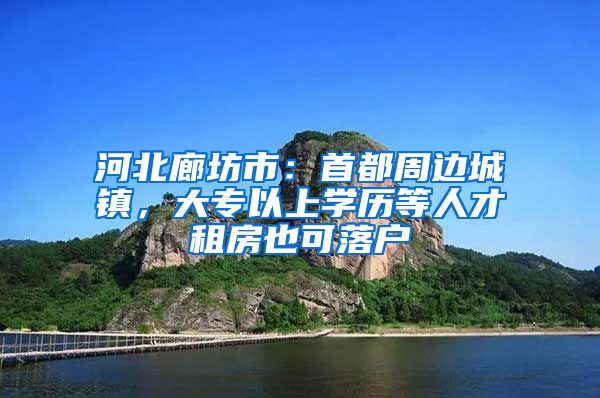 河北廊坊市：首都周边城镇，大专以上学历等人才租房也可落户